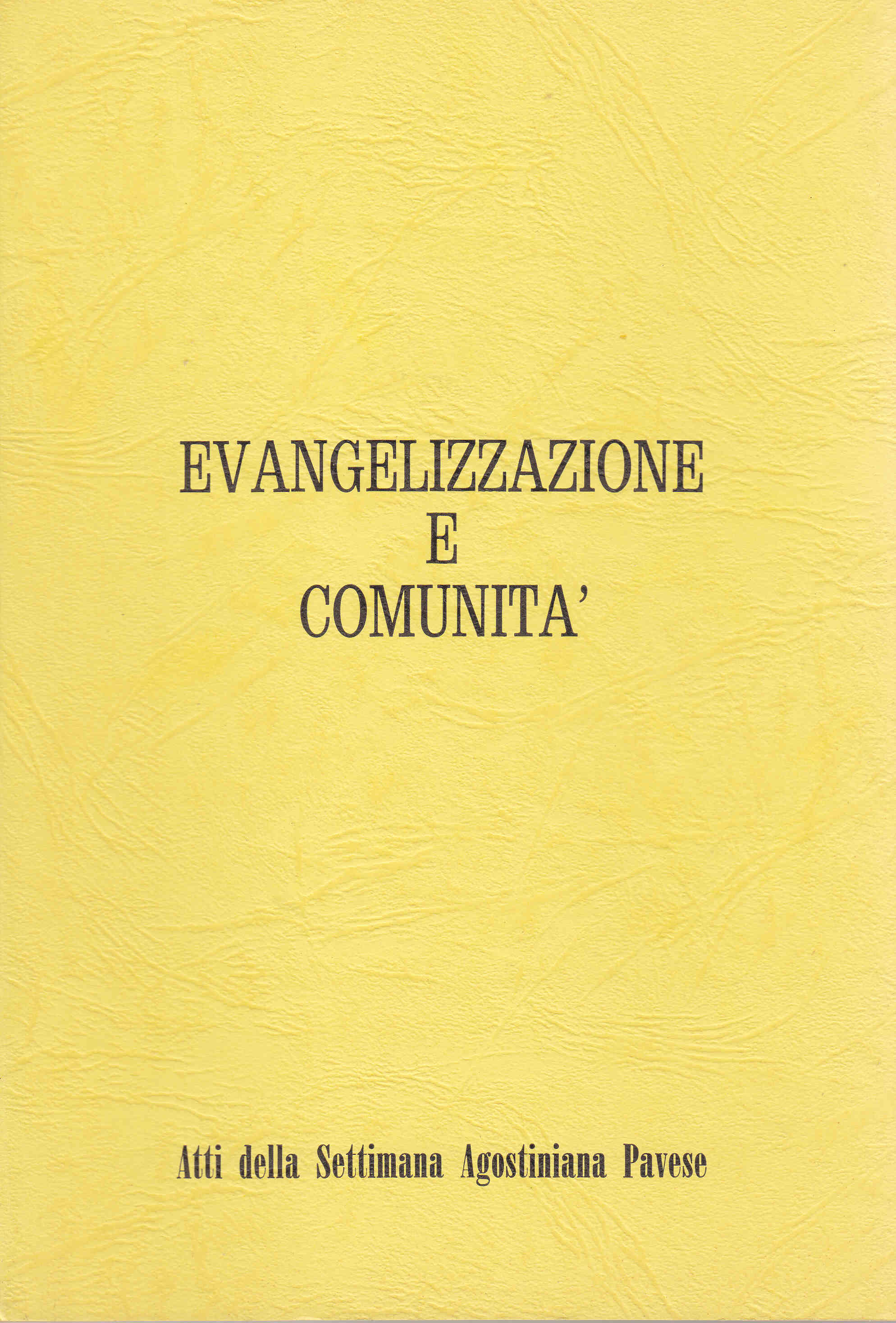 EVANGELIZZAZIONE
E
COMUNITA'

Atti della Settimana Agostiniana Pavese